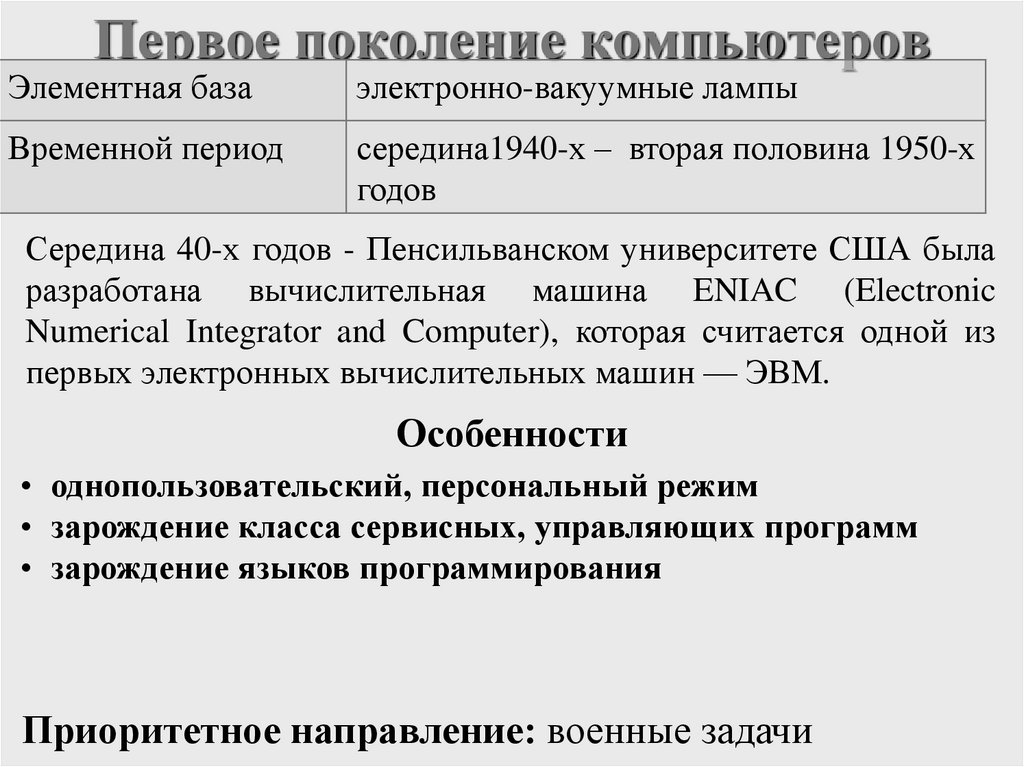 Первое поколение компьютеров

| Элементная база | электронно-вакуумные лампы |
|---|---|
| Временной период | середина1940-х – вторая половина 1950-х годов |

Середина 40-х годов - Пенсильванском университете США была разработана вычислительная машина ENIAC (Electronic Numerical Integrator and Computer), которая считается одной из первых электронных вычислительных машин — ЭВМ.

Особенности

• однопользовательский, персональный режим
• зарождение класса сервисных, управляющих программ
• зарождение языков программирования

Приоритетное направление: военные задачи